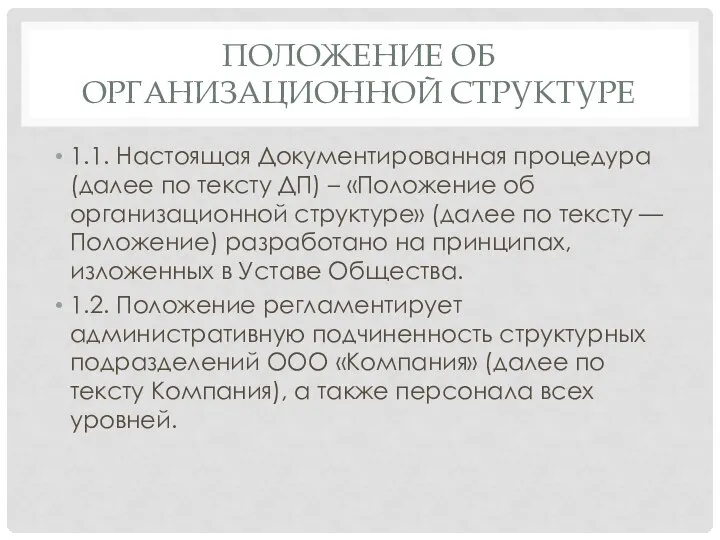 ПОЛОЖЕНИЕ ОБ ОРГАНИЗАЦИОННОЙ СТРУКТУРЕ

• 1.1. Настоящая Документированная процедура (далее по тексту ДП) – «Положение об организационной структуре» (далее по тексту — Положение) разработано на принципах, изложенных в Уставе Общества.

• 1.2. Положение регламентирует административную подчиненность структурных подразделений ООО «Компания» (далее по тексту Компания), а также персонала всех уровней.